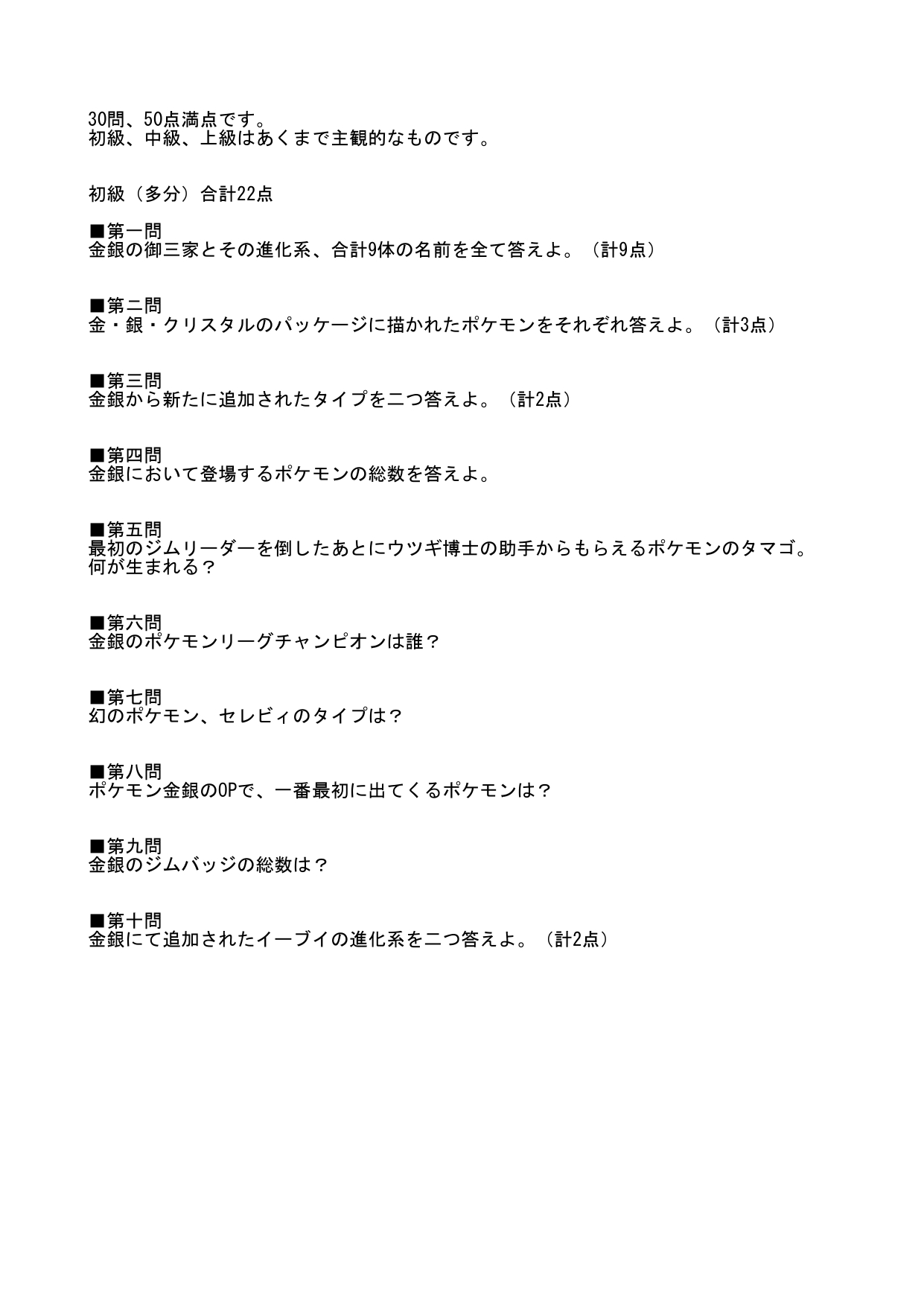 30問、50点満点です。
初級、中級、上級はあくまで主観的なものです。

初級（多分）合計22点

■第一問
金銀の御三家とその進化系、合計9体の名前を全て答えよ。（計9点）

■第二問
金・銀・クリスタルのパッケージに描かれたポケモンをそれぞれ答えよ。（計3点）

■第三問
金銀から新たに追加されたタイプを二つ答えよ。（計2点）

■第四問
金銀において登場するポケモンの総数を答えよ。

■第五問
最初のジムリーダーを倒したあとにウツギ博士の助手からもらえるポケモンのタマゴ。
何が生まれる？

■第六問
金銀のポケモンリーグチャンピオンは誰？

■第七問
幻のポケモン、セレビィのタイプは？

■第八問
ポケモン金銀のOPで、一番最初に出てくるポケモンは？

■第九問
金銀のジムバッジの総数は？

■第十問
金銀にて追加されたイーブイの進化系を二つ答えよ。（計2点）